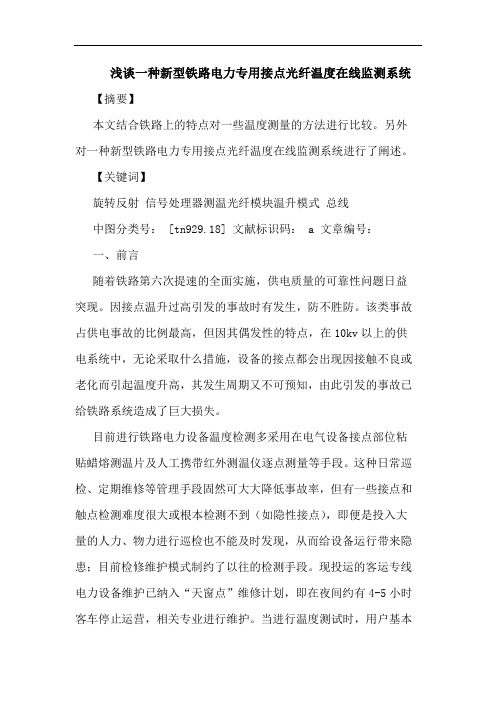 浅谈一种新型铁路电力专用接点光纤温度在线监测系统

【摘要】

本文结合铁路上的特点对一些温度测量的方法进行比较。另外对一种新型铁路电力专用接点光纤温度在线监测系统进行了阐述。

【关键词】

旋转反射 信号处理器测温光纤模块温升模式 总线

中图分类号： [tn929.18] 文献标识码： a 文章编号：

一、前言

随着铁路第六次提速的全面实施，供电质量的可靠性问题日益突现。因接点温升过高引发的事故时有发生，防不胜防。该类事故占供电事故的比例最高，但因其偶发性的特点，在 10kv 以上的供电系统中，无论采取什么措施，设备的接点都会出现因接触不良或老化而引起温度升高，其发生周期又不可预知，由此引发的事故已给铁路系统造成了巨大损失。

目前进行铁路电力设备温度检测多采用在电气设备接点部位粘贴蜡熔测温片及人工携带红外测温仪逐点测量等手段。这种日常巡检、定期维修等管理手段固然可大大降低事故率，但有一些接点和触点检测难度很大或根本检测不到（如隐性接点），即便是投入大量的人力、物力进行巡检也不能及时发现，从而给设备运行带来隐患；目前检修维护模式制约了以往的检测手段。现投运的客运专线电力设备维护已纳入“天窗点”维修计划，即在夜间约有 4-5 小时客车停止运营，相关专业进行维护。当进行温度测试时，用户基本